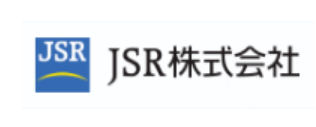 JSR

JSR株式会社